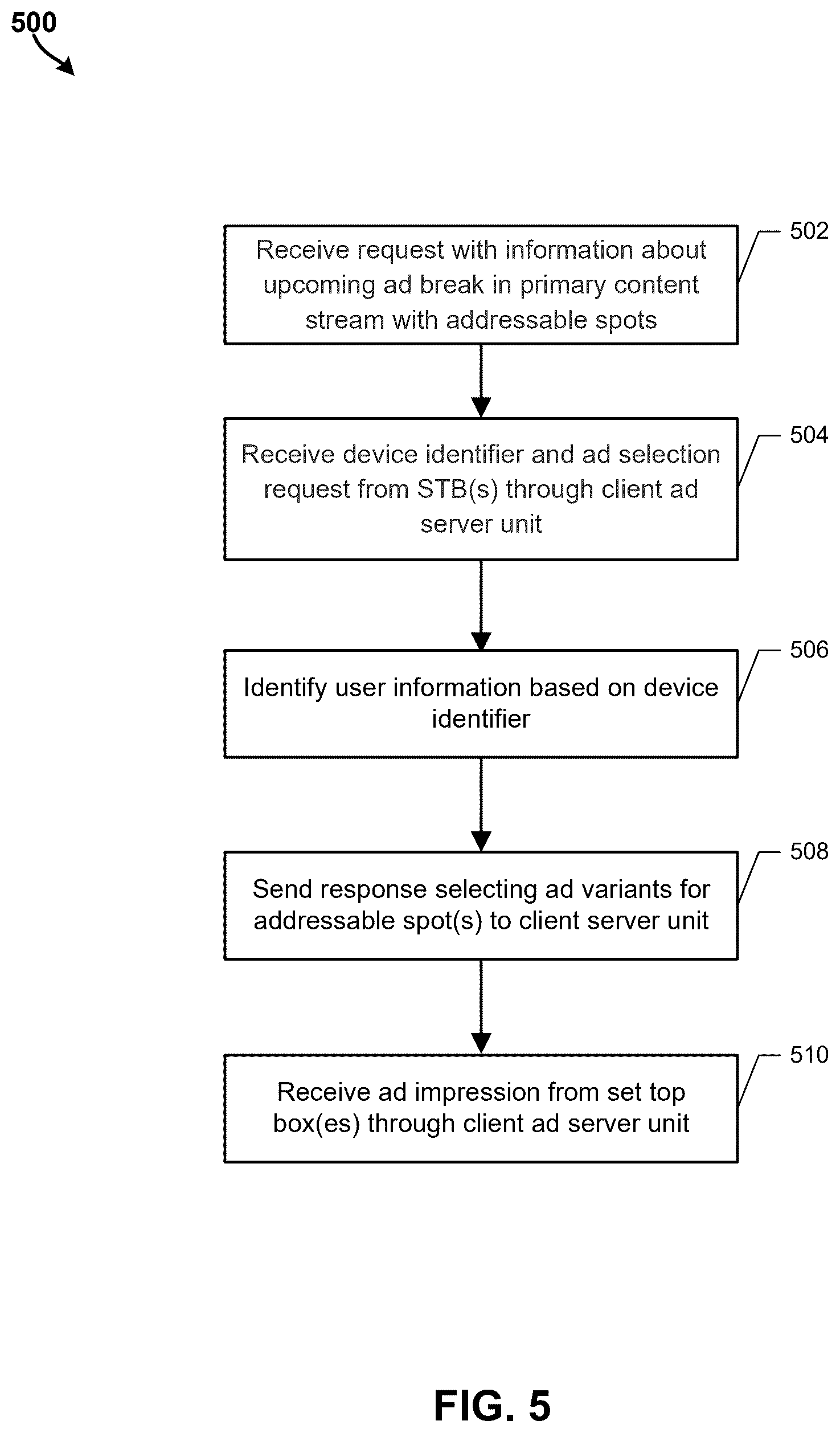 500

Receive request with information about upcoming ad break in primary content stream with addressable spots

502

Receive device identifier and ad selection request from STB(s) through client ad server unit

504

Identify user information based on device identifier

506

Send response selecting ad variants for addressable spot(s) to client server unit

508

Receive ad impression from set top box(es) through client ad server unit

510

FIG. 5